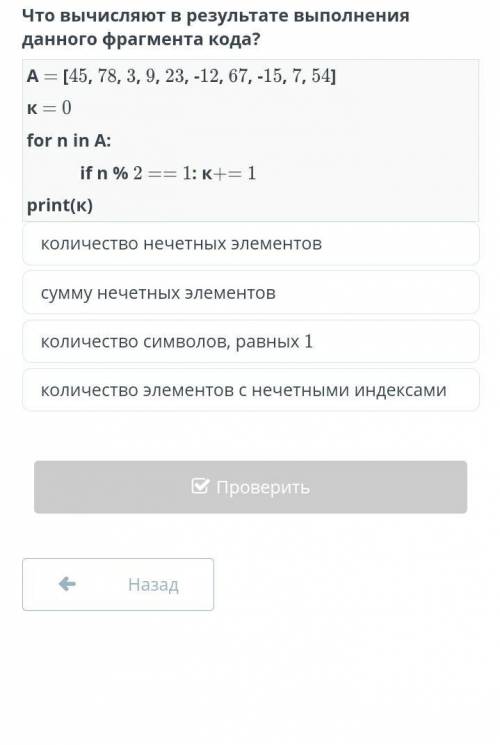 Что вычисляют в результате выполнения данного фрагмента кода?

A = [45, 78, 3, 9, 23, -12, 67, -15, 7, 54]
к = 0
for n in A:
if n % 2 == 1: к+= 1
print(к)

количество нечетных элементов

сумму нечетных элементов

количество символов, равных 1

количество элементов с нечетными индексами

Проверить

Назад